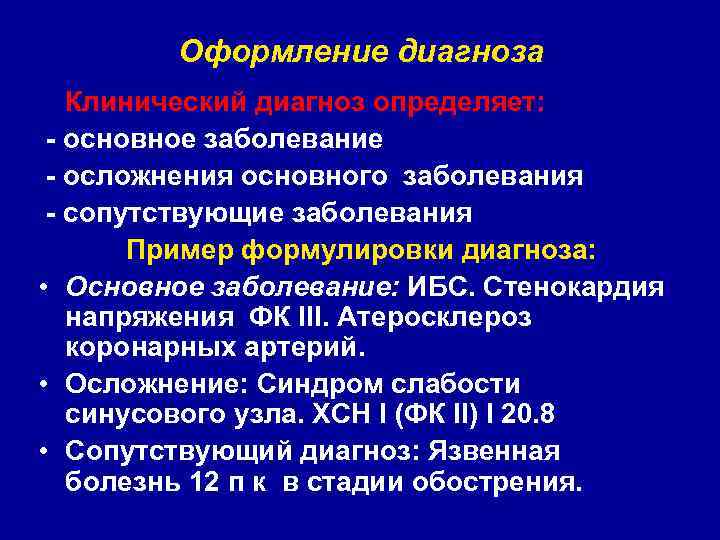 Оформление диагноза

Клинический диагноз определяет:

- основное заболевание
- осложнения основного заболевания
- сопутствующие заболевания

Пример формулировки диагноза:

• Основное заболевание: ИБС. Стенокардия напряжения ФК III. Атеросклероз коронарных артерий.
• Осложнение: Синдром слабости синусового узла. ХСН I (ФК II) I 20.8
• Сопутствующий диагноз: Язвенная болезнь 12 п к в стадии обострения.